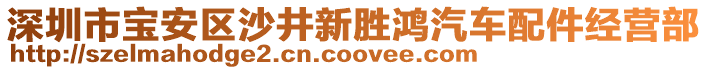 深圳市宝安区沙井新胜鸿汽车配件经营部
http://szelmahodge2.cn.coovee.com